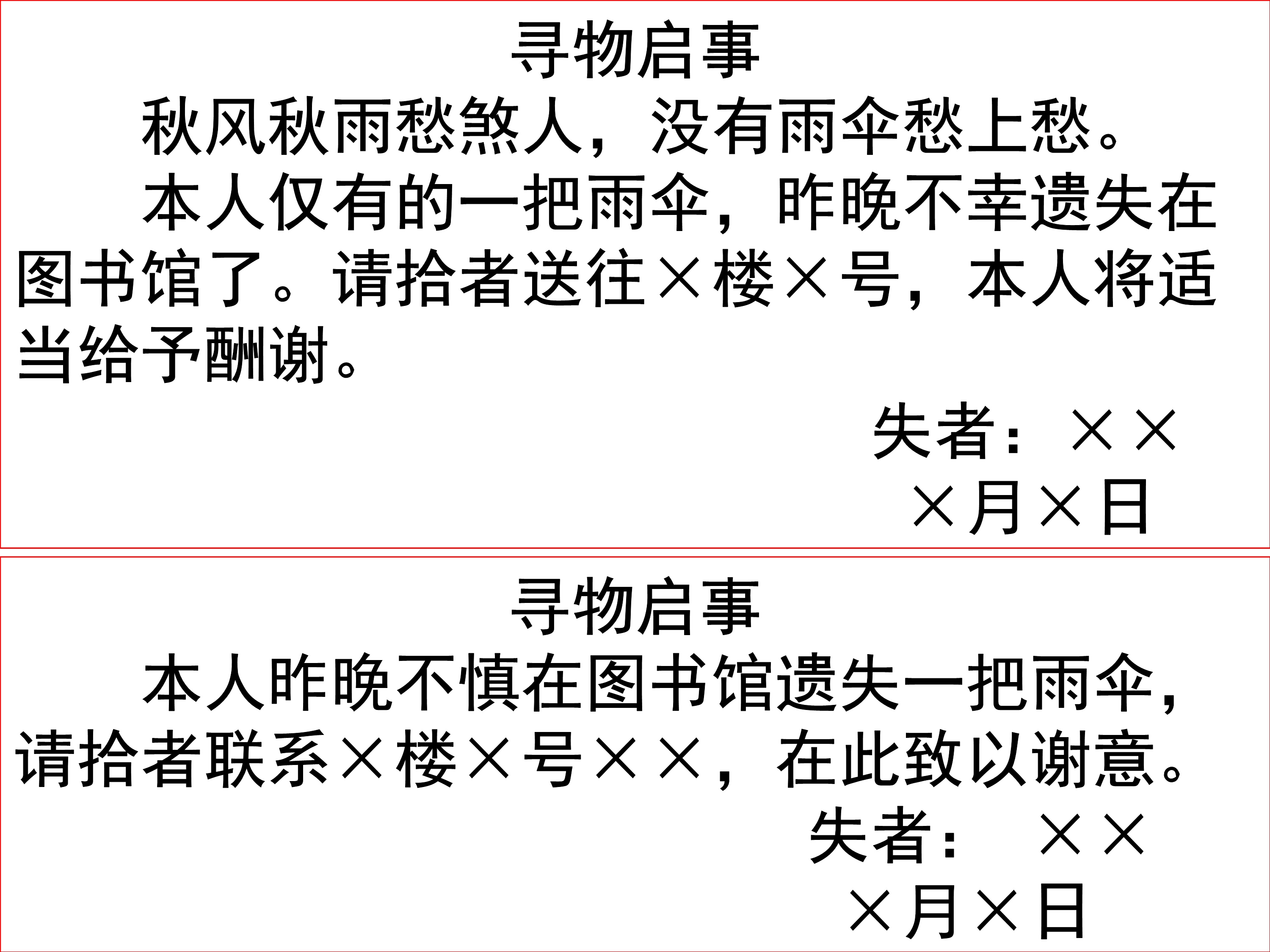 寻物启事

秋风秋雨愁煞人，没有雨伞愁上愁。

本人仅有的一把雨伞，昨晚不幸遗失在图书馆了。请拾者送往×楼×号，本人将适当给予酬谢。

失者：××
×月×日

寻物启事

本人昨晚不慎在图书馆遗失一把雨伞，请拾者联系×楼×号××，在此致以谢意。

失者：××
×月×日